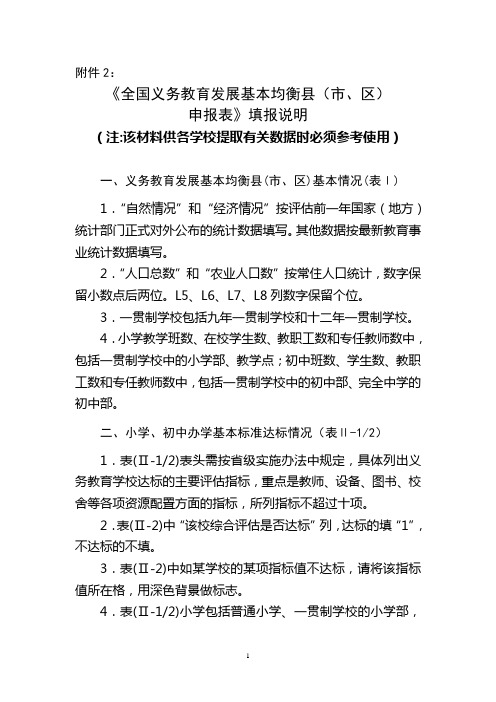 附件 2：

《全国义务教育发展基本均衡县（市、区）申报表》填报说明

（注:该材料供各学校提取有关数据时必须参考使用）

一、义务教育发展基本均衡县(市、区)基本情况(表Ⅰ)

1．“自然情况”和“经济情况”按评估前一年国家（地方）统计部门正式对外公布的统计数据填写。其他数据按最新教育事业统计数据填写。

2．“人口总数”和“农业人口数”按常住人口统计，数字保留小数点后两位。L5、L6、L7、L8 列数字保留个位。

3．一贯制学校包括九年一贯制学校和十二年一贯制学校。

4．小学教学班数、在校学生数、教职工数和专任教师数中，包括一贯制学校中的小学部、教学点；初中班数、学生数、教职工数和专任教师数中，包括一贯制学校中的初中部、完全中学的初中部。

二、小学、初中办学基本标准达标情况（表Ⅱ-1/2）

1．表(Ⅱ-1/2)表头需按省级实施办法中规定，具体列出义务教育学校达标的主要评估指标，重点是教师、设备、图书、校舍等各项资源配置方面的指标，所列指标不超过十项。

2．表(Ⅱ-2)中“该校综合评估是否达标”列，达标的填“1”，不达标的不填。

3．表(Ⅱ-2)中如某学校的某项指标值不达标，请将该指标值所在格，用深色背景做标志。

4．表(Ⅱ-1/2)小学包括普通小学、一贯制学校的小学部，

1